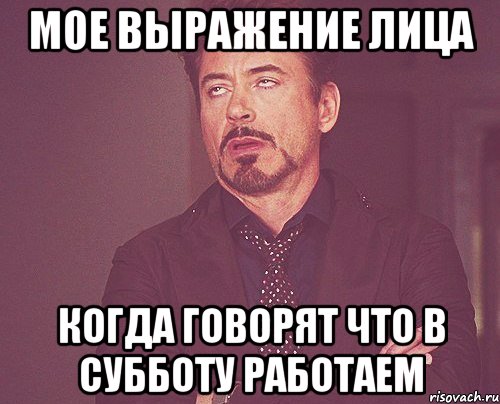 МОЕ ВЫРАЖЕНИЕ ЛИЦА

КОГДА ГОВОРЯТ ЧТО В СУББОТУ РАБОТАЕМ

risovach.ru